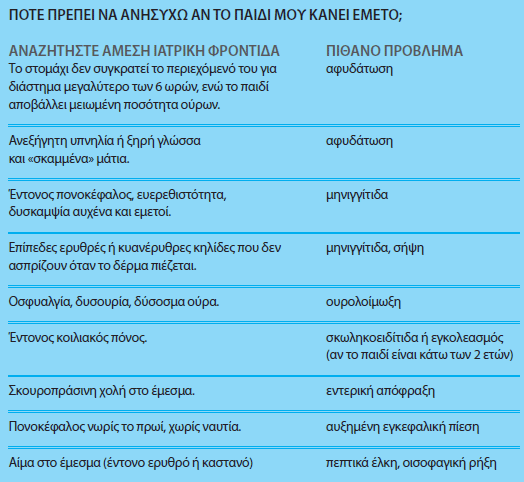 ΠΟΤΕ ΠΡΕΠΕΙ ΝΑ ΑΝΗΣΥΧΩ ΑΝ ΤΟ ΠΑΙΔΙ ΜΟΥ ΚΑΝΕΙ ΕΜΕΤΟ;

| ΑΝΑΖΗΤΗΣΤΕ ΑΜΕΣΗ ΙΑΤΡΙΚΗ ΦΡΟΝΤΙΔΑ | ΠΙΘΑΝΟ ΠΡΟΒΛΗΜΑ |
|---|---|
| Το στομάχι δεν συγκρατεί το περιεχόμενό του για διάστημα μεγαλύτερο των 6 ωρών, ενώ το παιδί αποβάλλει μειωμένη ποσότητα ούρων. | αφυδάτωση |
| Ανεξήγητη υπνηλία ή ξηρή γλώσσα και «σκαμμένα» μάτια. | αφυδάτωση |
| Έντονος πονοκέφαλος, ευερεθιστότητα, δυσκαμψία αυχένα και εμετοί. | μηνιγγίτιδα |
| Επίπεδες ερυθρές ή κυανέρυθρες κηλίδες που δεν ασπρίζουν όταν το δέρμα πιέζεται. | μηνιγγίτιδα, σήψη |
| Οσφυαλγία, δυσουρία, δύσοσμα ούρα. | ουρολοίμωξη |
| Έντονος κοιλιακός πόνος. | σκωληκοειδίτιδα ή εγκολεασμός (αν το παιδί είναι κάτω των 2 ετών) |
| Σκουροπράσινη χολή στο έμεσμα. | εντερική απόφραξη |
| Πονοκέφαλος νωρίς το πρωί, χωρίς ναυτία. | αυξημένη εγκεφαλική πίεση |
| Αίμα στο έμεσμα (έντονο ερυθρό ή καστανό) | πεπτικά έλκη, οισοφαγική ρήξη |